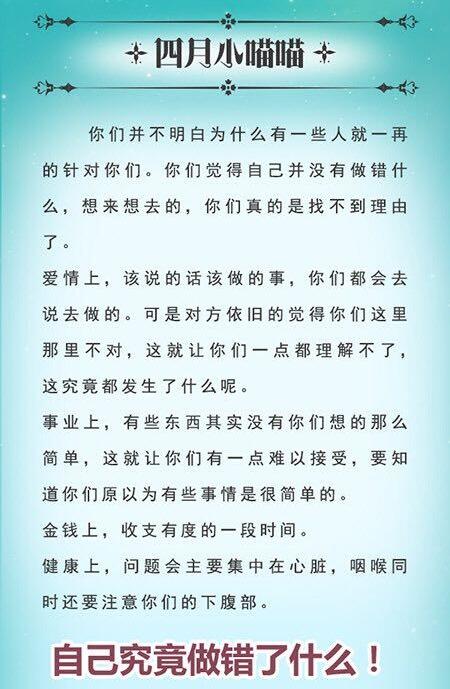 四月小喵喵

你们并不明白为什么有一些人就一再的针对你们。你们觉得自己并没有做错什么，想来想去的，你们真的是找不到理由了。

爱情上，该说的话该做的事，你们都会去说去做的。可是对方依旧的觉得你们这里那里不对，这就让你们一点都理解不了，这究竟都发生了什么呢。

事业上，有些东西其实没有你们想的那么简单，这就让你们有一点难以接受，要知道你们原以为有些事情是很简单的。

金钱上，收支有度的一段时间。

健康上，问题会主要集中在心脏，咽喉同时还要注意你们的下腹部。

自己究竟做错了什么！